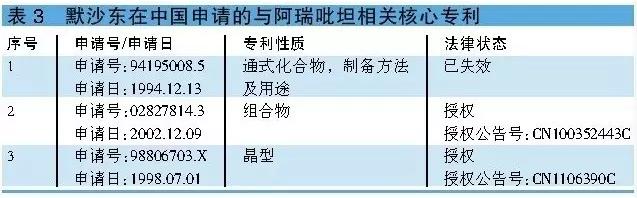 表 3 默沙东在中国申请的与阿瑞吡坦相关核心专利

| 序号 | 申请号/申请日 | 专利性质 | 法律状态 |
|---|---|---|---|
| 1 | 申请号:94195008.5 申请日:1994.12.13 | 通式化合物，制备方法及用途 | 已失效 |
| 2 | 申请号:02827814.3 申请日:2002.12.09 | 组合物 | 授权 授权公告号:CN100352443C |
| 3 | 申请号:98806703.X 申请日:1998.07.01 | 晶型 | 授权 授权公告号:CN1106390C |